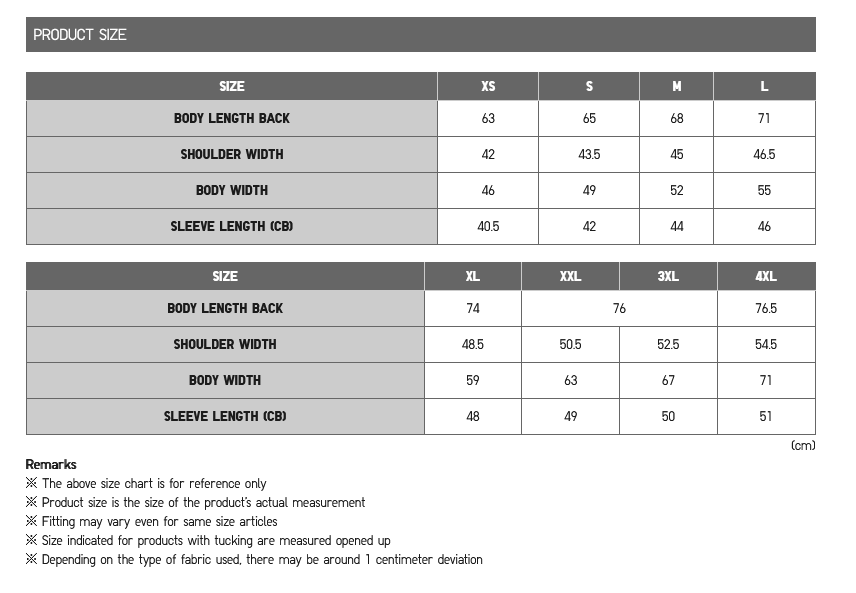 PRODUCT SIZE

| SIZE | XS | S | M | L |
|---|---|---|---|---|
| BODY LENGTH BACK | 63 | 65 | 68 | 71 |
| SHOULDER WIDTH | 42 | 43.5 | 45 | 46.5 |
| BODY WIDTH | 46 | 49 | 52 | 55 |
| SLEEVE LENGTH (CB) | 40.5 | 42 | 44 | 46 |

| SIZE | XL | XXL | 3XL | 4XL |
|---|---|---|---|---|
| BODY LENGTH BACK | 74 | 76 | | 76.5 |
| SHOULDER WIDTH | 48.5 | 50.5 | 52.5 | 54.5 |
| BODY WIDTH | 59 | 63 | 67 | 71 |
| SLEEVE LENGTH (CB) | 48 | 49 | 50 | 51 |

(cm)

Remarks
※ The above size chart is for reference only
※ Product size is the size of the product's actual measurement
※ Fitting may vary even for same size articles
※ Size indicated for products with tucking are measured opened up
※ Depending on the type of fabric used, there may be around 1 centimeter deviation